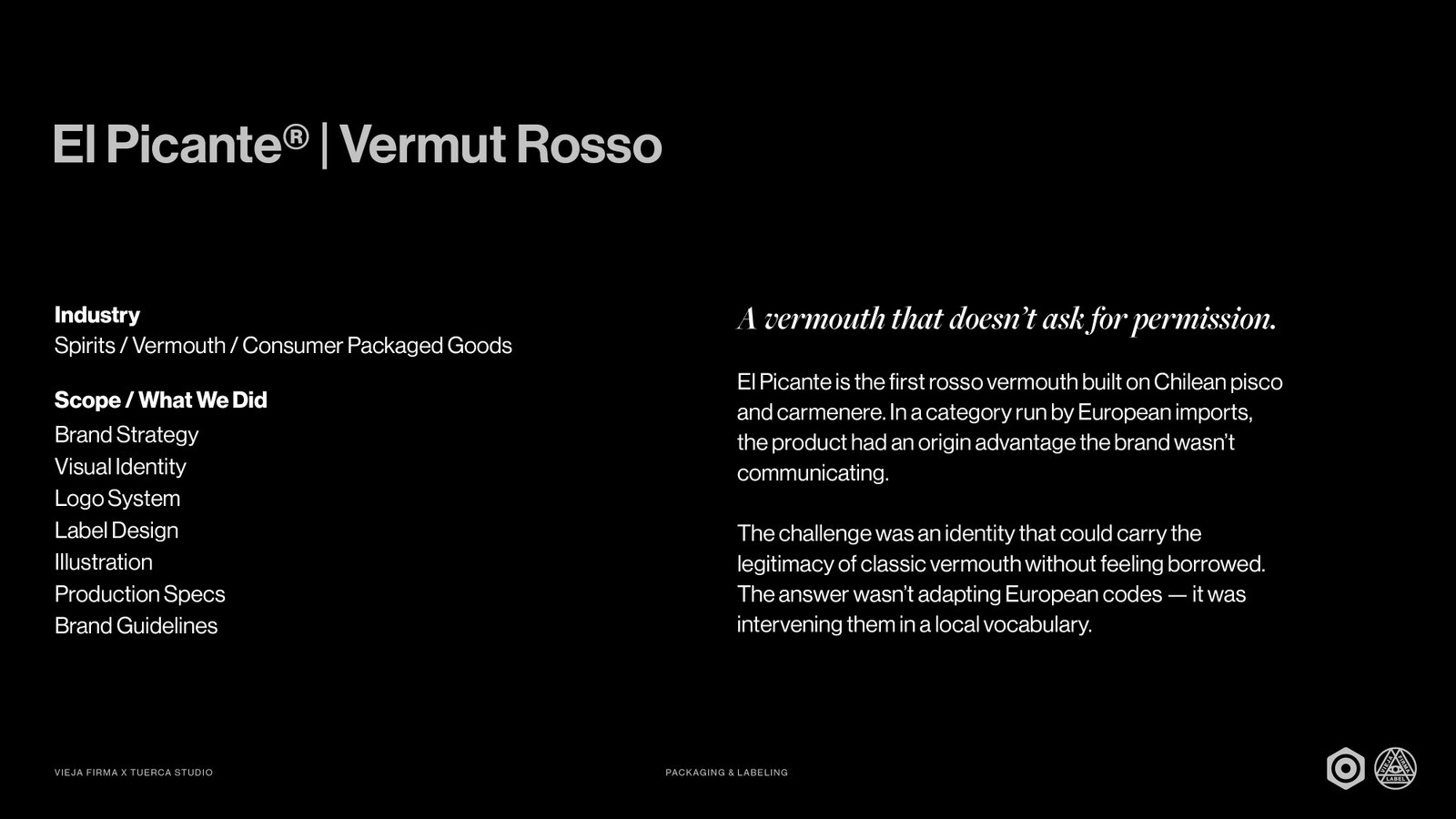 El Picante® | Vermut Rosso

Industry
Spirits / Vermouth / Consumer Packaged Goods

Scope / What We Did
Brand Strategy
Visual Identity
Logo System
Label Design
Illustration
Production Specs
Brand Guidelines

A vermouth that doesn't ask for permission.

El Picante is the first rosso vermouth built on Chilean pisco and carmenere. In a category run by European imports, the product had an origin advantage the brand wasn't communicating.

The challenge was an identity that could carry the legitimacy of classic vermouth without feeling borrowed. The answer wasn't adapting European codes — it was intervening them in a local vocabulary.

VIEJA FIRMA X TUERCA STUDIO

PACKAGING & LABELING